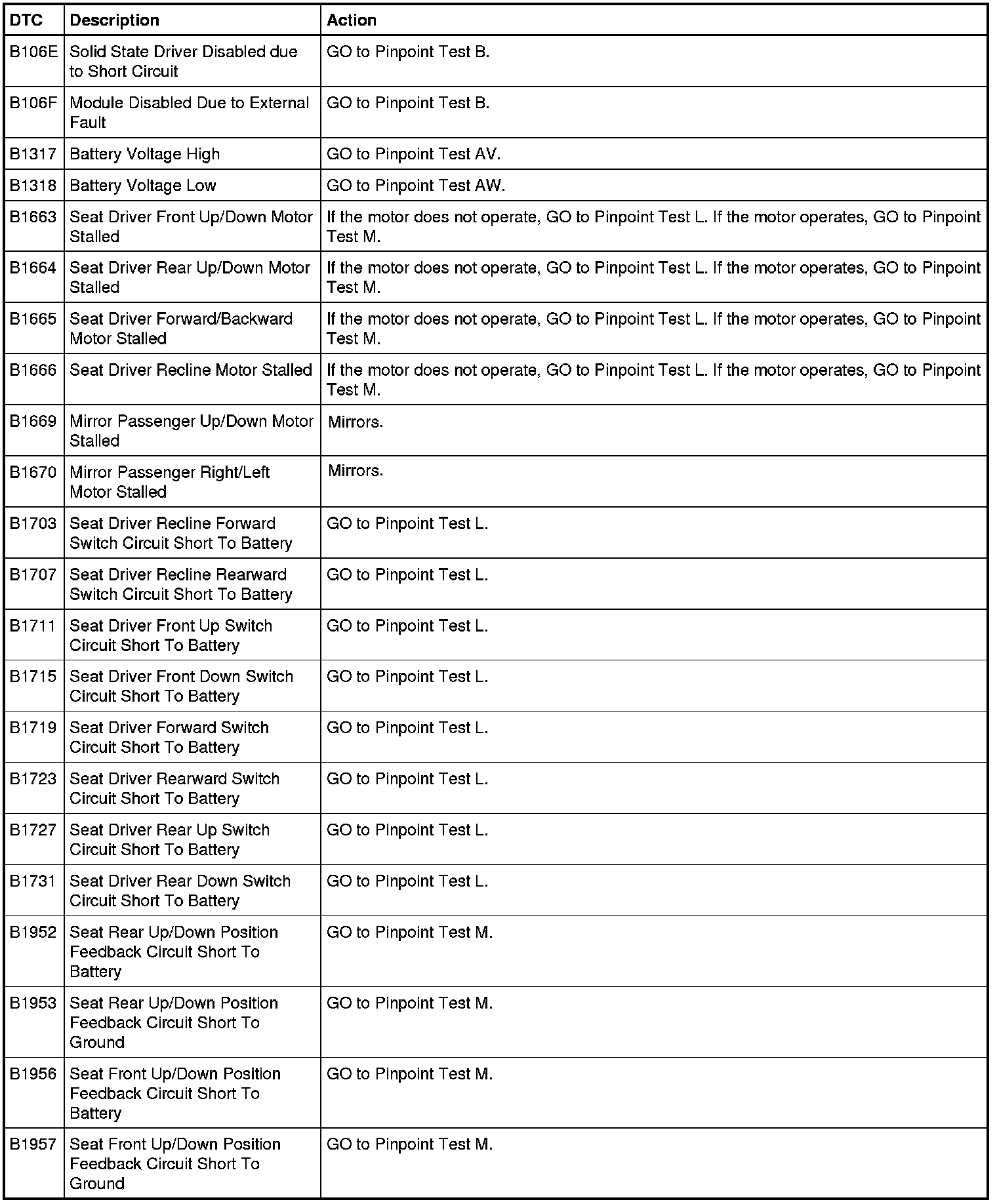 | DTC | Description | Action |
|---|---|---|
| B106E | Solid State Driver Disabled due to Short Circuit | GO to Pinpoint Test B. |
| B106F | Module Disabled Due to External Fault | GO to Pinpoint Test B. |
| B1317 | Battery Voltage High | GO to Pinpoint Test AV. |
| B1318 | Battery Voltage Low | GO to Pinpoint Test AW. |
| B1663 | Seat Driver Front Up/Down Motor Stalled | If the motor does not operate, GO to Pinpoint Test L. If the motor operates, GO to Pinpoint Test M. |
| B1664 | Seat Driver Rear Up/Down Motor Stalled | If the motor does not operate, GO to Pinpoint Test L. If the motor operates, GO to Pinpoint Test M. |
| B1665 | Seat Driver Forward/Backward Motor Stalled | If the motor does not operate, GO to Pinpoint Test L. If the motor operates, GO to Pinpoint Test M. |
| B1666 | Seat Driver Recline Motor Stalled | If the motor does not operate, GO to Pinpoint Test L. If the motor operates, GO to Pinpoint Test M. |
| B1669 | Mirror Passenger Up/Down Motor Stalled | Mirrors. |
| B1670 | Mirror Passenger Right/Left Motor Stalled | Mirrors. |
| B1703 | Seat Driver Recline Forward Switch Circuit Short To Battery | GO to Pinpoint Test L. |
| B1707 | Seat Driver Recline Rearward Switch Circuit Short To Battery | GO to Pinpoint Test L. |
| B1711 | Seat Driver Front Up Switch Circuit Short To Battery | GO to Pinpoint Test L. |
| B1715 | Seat Driver Front Down Switch Circuit Short To Battery | GO to Pinpoint Test L. |
| B1719 | Seat Driver Forward Switch Circuit Short To Battery | GO to Pinpoint Test L. |
| B1723 | Seat Driver Rearward Switch Circuit Short To Battery | GO to Pinpoint Test L. |
| B1727 | Seat Driver Rear Up Switch Circuit Short To Battery | GO to Pinpoint Test L. |
| B1731 | Seat Driver Rear Down Switch Circuit Short To Battery | GO to Pinpoint Test L. |
| B1952 | Seat Rear Up/Down Position Feedback Circuit Short To Battery | GO to Pinpoint Test M. |
| B1953 | Seat Rear Up/Down Position Feedback Circuit Short To Ground | GO to Pinpoint Test M. |
| B1956 | Seat Front Up/Down Position Feedback Circuit Short To Battery | GO to Pinpoint Test M. |
| B1957 | Seat Front Up/Down Position Feedback Circuit Short To Ground | GO to Pinpoint Test M. |